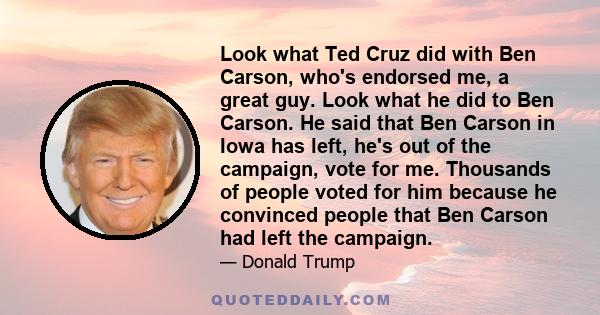 Look what Ted Cruz did with Ben Carson, who's endorsed me, a great guy. Look what he did to Ben Carson. He said that Ben Carson in Iowa has left, he's out of the campaign, vote for me. Thousands of people voted for him because he convinced people that Ben Carson had left the campaign.

— Donald Trump

QUOTEDDAILY.COM